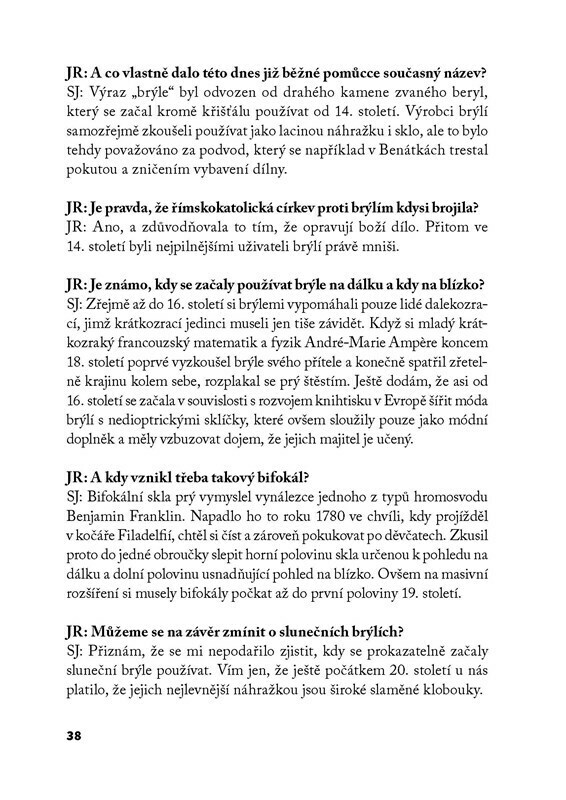 JR: A co vlastně dalo této dnes již běžné pomůcce současný název?
SJ: Výraz „brýle“ byl odvozen od drahého kamene zvaného beryl, který se začal kromě křišťálu používat od 14. století. Výrobci brýlí samozřejmě zkoušeli používat jako lacinou náhražku i sklo, ale to bylo tehdy považováno za podvod, který se například v Benátkách trestal pokutou a zničením vybavení dílny.

JR: Je pravda, že římskokatolická církev proti brýlím kdysi brojila?
JR: Ano, a zdůvodňovala to tím, že opravují boží dílo. Přitom ve 14. století byli nejpilnějšími uživateli brýlí právě mniši.

JR: Je známo, kdy se začaly používat brýle na dálku a kdy na blízko?
SJ: Zřejmě až do 16. století si brýlemi vypomáhali pouze lidé dalekozrací, jimž krátkozrací jedinci museli jen tiše závidět. Když si mladý krátkozraký francouzský matematik a fyzik André-Marie Ampère koncem 18. století poprvé vyzkoušel brýle svého přítele a konečně spatřil zřetelně krajinu kolem sebe, rozplakal se prý štěstím. Ještě dodám, že asi od 16. století se začala v souvislosti s rozvojem knihtisku v Evropě šířit móda brýlí s nedioptrickými sklíčky, které ovšem sloužily pouze jako módní doplněk a měly vzbuzovat dojem, že jejich majitel je učený.

JR: A kdy vznikl třeba takový bifokál?
SJ: Bifokální skla prý vymyslel vynálezce jednoho z typů hromosvodu Benjamin Franklin. Napadlo ho to roku 1780 ve chvíli, kdy projížděl v kočáře Filadelfií, chtěl si číst a zároveň pokukovat po děvčatech. Zkusil proto do jedné obroučky slepit horní polovinu skla určenou k pohledu na dálku a dolní polovinu usnadňující pohled na blízko. Ovšem na masivní rozšíření si musely bifokály počkat až do první poloviny 19. století.

JR: Můžeme se na závěr zmínit o slunečních brýlích?
SJ: Přiznám, že se mi nepodařilo zjistit, kdy se prokazatelně začaly sluneční brýle používat. Vím jen, že ještě počátkem 20. století u nás platilo, že jejich nejlevnější náhražkou jsou široké slaměné klobouky.

38